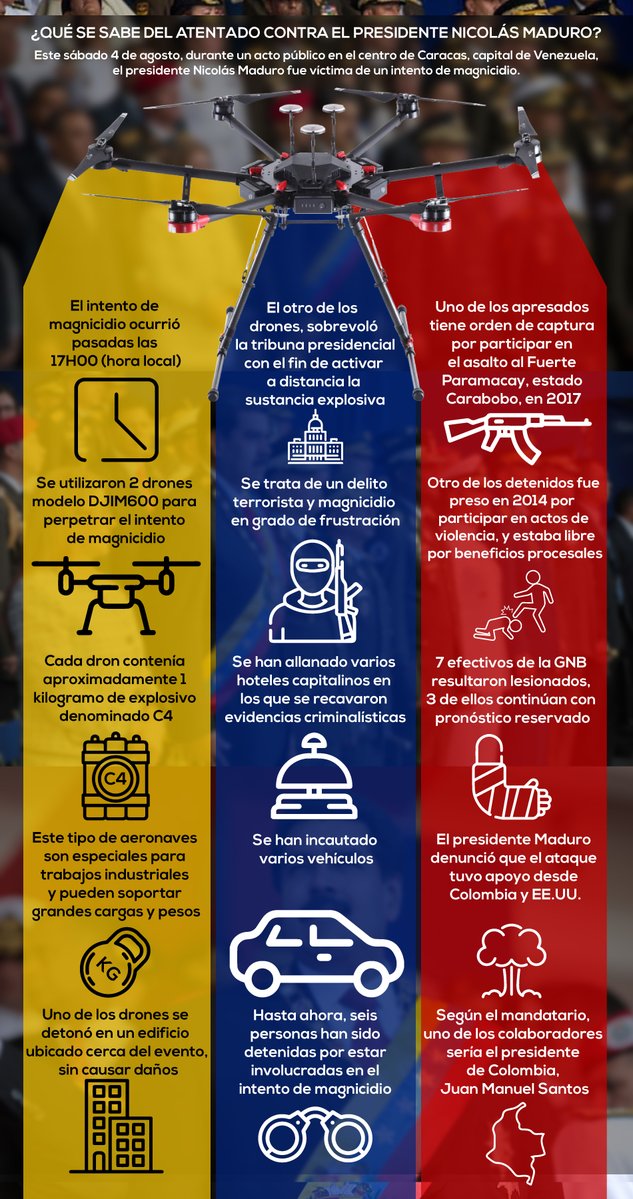 ¿QUÉ SE SABE DEL ATENTADO CONTRA EL PRESIDENTE NICOLÁS MADURO?

Este sábado 4 de agosto, durante un acto público en el centro de Caracas, capital de Venezuela, el presidente Nicolás Maduro fue víctima de un intento de magnicidio.

El intento de magnicidio ocurrió pasadas las 17H00 (hora local)

Se utilizaron 2 drones modelo DJIM600 para perpetrar el intento de magnicidio

Cada dron contenía aproximadamente 1 kilogramo de explosivo denominado C4

C4

Este tipo de aeronaves son especiales para trabajos industriales y pueden soportar grandes cargas y pesos

KG

Uno de los drones se detonó en un edificio ubicado cerca del evento, sin causar daños

El otro de los drones, sobrevoló la tribuna presidencial con el fin de activar a distancia la sustancia explosiva

Se trata de un delito terrorista y magnicidio en grado de frustración

Se han allanado varios hoteles capitalinos en los que se recavaron evidencias criminalísticas

Se han incautado varios vehículos

Hasta ahora, seis personas han sido detenidas por estar involucradas en el intento de magnicidio

Uno de los apresados tiene orden de captura por participar en el asalto al Fuerte Paramacay, estado Carabobo, en 2017

Otro de los detenidos fue preso en 2014 por participar en actos de violencia, y estaba libre por beneficios procesales

7 efectivos de la GNB resultaron lesionados, 3 de ellos continúan con pronóstico reservado

El presidente Maduro denunció que el ataque tuvo apoyo desde Colombia y EE.UU.

Según el mandatario, uno de los colaboradores sería el presidente de Colombia, Juan Manuel Santos